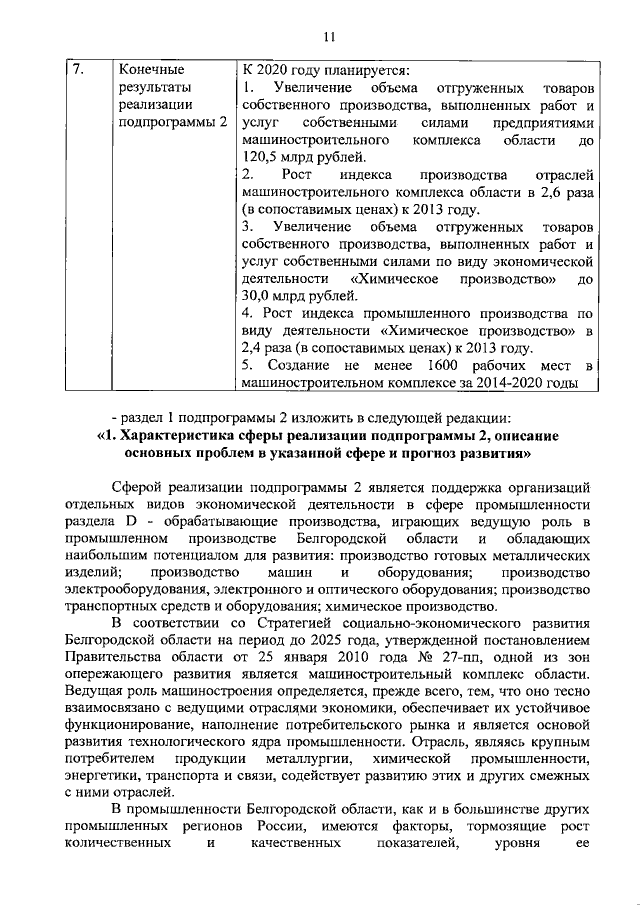 11

| 7. | Конечные результаты реализации подпрограммы 2 | К 2020 году планируется: 1. Увеличение объема отгруженных товаров собственного производства, выполненных работ и услуг собственными силами предприятиями машиностроительного комплекса области до 120,5 млрд рублей. 2. Рост индекса производства отраслей машиностроительного комплекса области в 2,6 раза (в сопоставимых ценах) к 2013 году. 3. Увеличение объема отгруженных товаров собственного производства, выполненных работ и услуг собственными силами по виду экономической деятельности «Химическое производство» до 30,0 млрд рублей. 4. Рост индекса промышленного производства по виду деятельности «Химическое производство» в 2,4 раза (в сопоставимых ценах) к 2013 году. 5. Создание не менее 1600 рабочих мест в машиностроительном комплексе за 2014-2020 годы |

- раздел 1 подпрограммы 2 изложить в следующей редакции:
«1. Характеристика сферы реализации подпрограммы 2, описание основных проблем в указанной сфере и прогноз развития»

Сферой реализации подпрограммы 2 является поддержка организаций отдельных видов экономической деятельности в сфере промышленности раздела D - обрабатывающие производства, играющих ведущую роль в промышленном производстве Белгородской области и обладающих наибольшим потенциалом для развития: производство готовых металлических изделий; производство машин и оборудования; производство электрооборудования, электронного и оптического оборудования; производство транспортных средств и оборудования; химическое производство.

В соответствии со Стратегией социально-экономического развития Белгородской области на период до 2025 года, утвержденной постановлением Правительства области от 25 января 2010 года № 27-пп, одной из зон опережающего развития является машиностроительный комплекс области. Ведущая роль машиностроения определяется, прежде всего, тем, что оно тесно взаимосвязано с ведущими отраслями экономики, обеспечивает их устойчивое функционирование, наполнение потребительского рынка и является основой развития технологического ядра промышленности. Отрасль, являясь крупным потребителем продукции металлургии, химической промышленности, энергетики, транспорта и связи, содействует развитию этих и других смежных с ними отраслей.

В промышленности Белгородской области, как и в большинстве других промышленных регионов России, имеются факторы, тормозящие рост количественных и качественных показателей, уровня ее